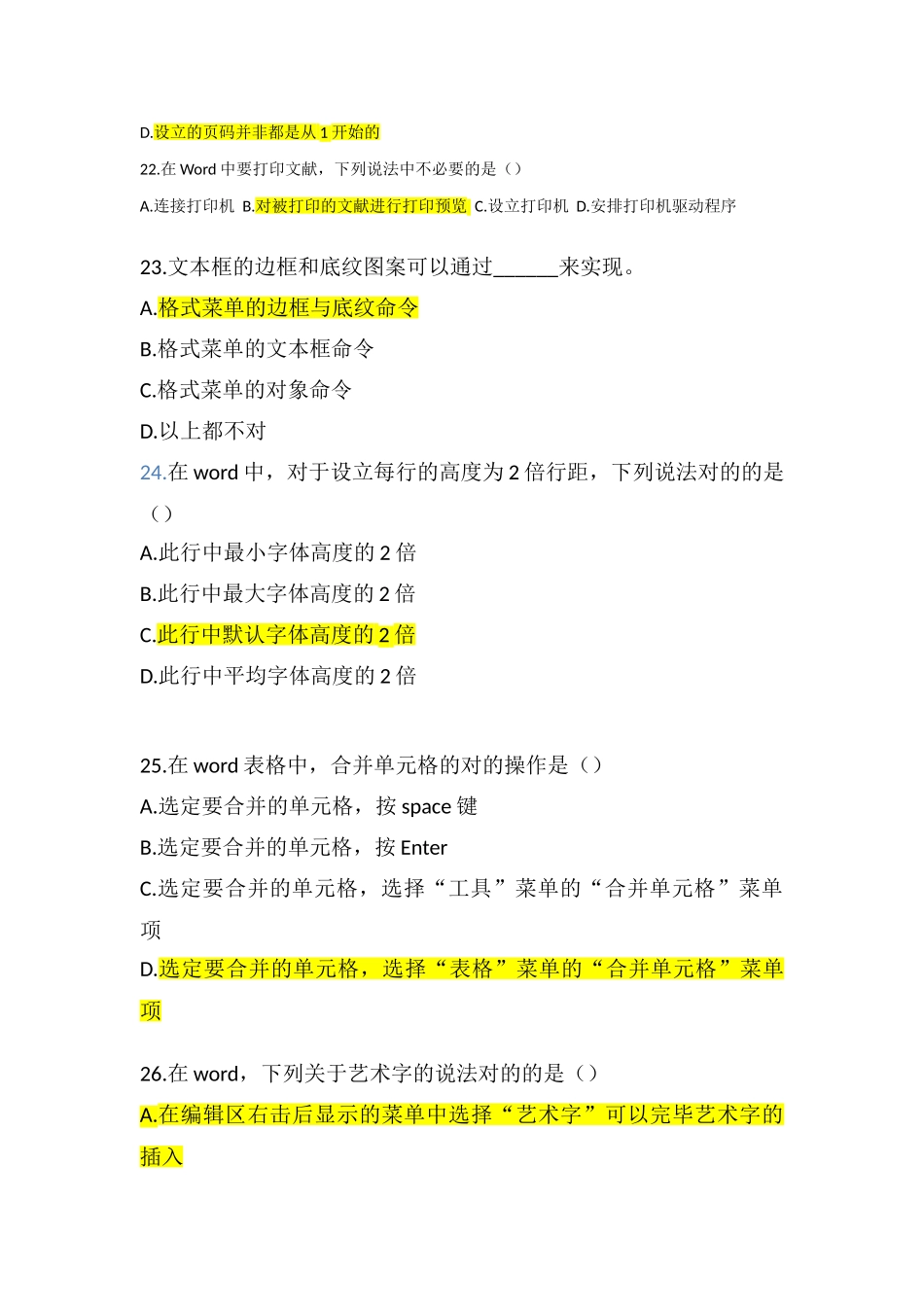 D.设立的页码并非都是从 1 开始的

22.在 Word 中要打印文献，下列说法中不必要的是（）

A.连接打印机 B.对被打印的文献进行打印预览 C.设立打印机 D.安排打印机驱动程序

23.文本框的边框和底纹图案可以通过______来实现。

A.格式菜单的边框与底纹命令

B.格式菜单的文本框命令

C.格式菜单的对象命令

D.以上都不对

24.在 word 中，对于设立每行的高度为 2 倍行距，下列说法对的的是（）

A.此行中最小字体高度的 2 倍

B.此行中最大字体高度的 2 倍

C.此行中默认字体高度的 2 倍

D.此行中平均字体高度的 2 倍

25.在 word 表格中，合并单元格的对的操作是（）

A.选定要合并的单元格，按 space 键

B.选定要合并的单元格，按 Enter

C.选定要合并的单元格，选择“工具”菜单的“合并单元格”菜单项

D.选定要合并的单元格，选择“表格”菜单的“合并单元格”菜单项

26.在 word，下列关于艺术字的说法对的的是（）

A.在编辑区右击后显示的菜单中选择“艺术字”可以完毕艺术字的插入